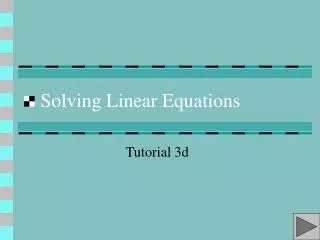 Solving Linear Equations

Tutorial 3d